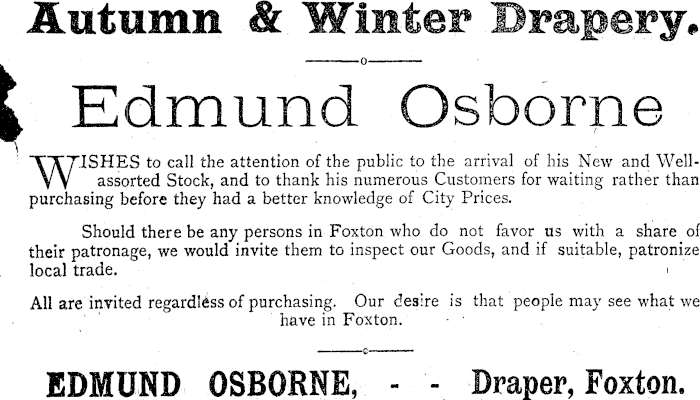 Autumn & Winter Drapery.

Edmund Osborne

WISHES to call the attention of the public to the arrival of his New and Well-assorted Stock, and to thank his numerous Customers for waiting rather than purchasing before they had a better knowledge of City Prices.

Should there be any persons in Foxton who do not favor us with a share of their patronage, we would invite them to inspect our Goods, and if suitable, patronize local trade.

All are invited regardless of purchasing. Our desire is that people may see what we have in Foxton.

EDMUND OSBORNE, - - Draper, Foxton.